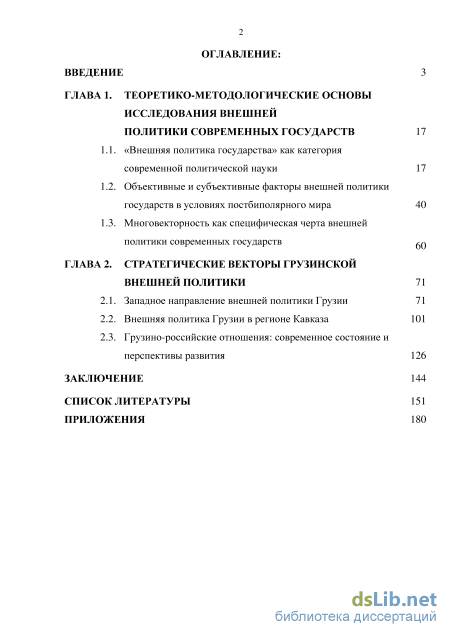 2

ОГЛАВЛЕНИЕ:

ВВЕДЕНИЕ 3

ГЛАВА 1. ТЕОРЕТИКО-МЕТОДОЛОГИЧЕСКИЕ ОСНОВЫ ИССЛЕДОВАНИЯ ВНЕШНЕЙ ПОЛИТИКИ СОВРЕМЕННЫХ ГОСУДАРСТВ 17

1.1. «Внешняя политика государства» как категория современной политической науки 17

1.2. Объективные и субъективные факторы внешней политики государств в условиях постбиполярного мира 40

1.3. Многовекторность как специфическая черта внешней политики современных государств 60

ГЛАВА 2. СТРАТЕГИЧЕСКИЕ ВЕКТОРЫ ГРУЗИНСКОЙ ВНЕШНЕЙ ПОЛИТИКИ 71

2.1. Западное направление внешней политики Грузии 71

2.2. Внешняя политика Грузии в регионе Кавказа 101

2.3. Грузино-российские отношения: современное состояние и перспективы развития 126

ЗАКЛЮЧЕНИЕ 144

СПИСОК ЛИТЕРАТУРЫ 151

ПРИЛОЖЕНИЯ 180

dsLib.net
библиотека диссертаций